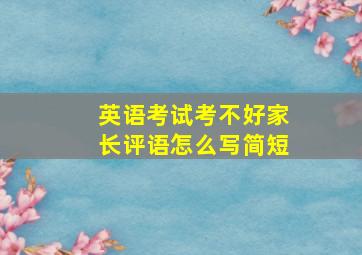 英语考试考不好家长评语怎么写简短